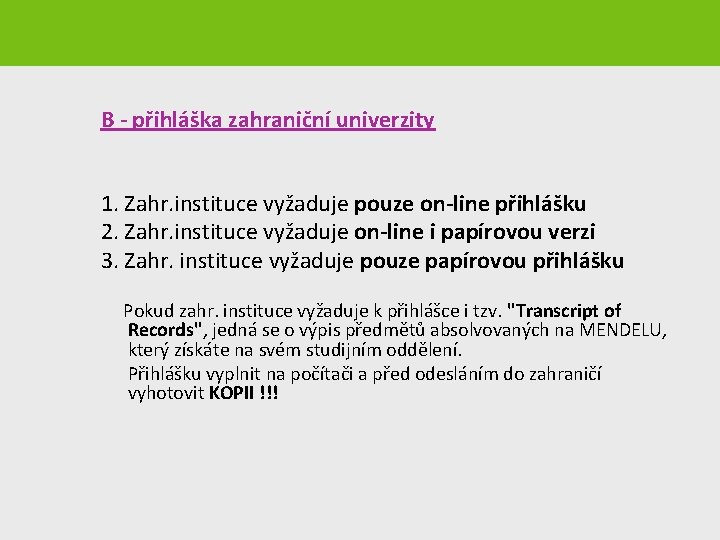 B - přihláška zahraniční univerzity

1. Zahr.instituce vyžaduje pouze on-line přihlášku
2. Zahr.instituce vyžaduje on-line i papírovou verzi
3. Zahr. instituce vyžaduje pouze papírovou přihlášku

Pokud zahr. instituce vyžaduje k přihlášce i tzv. "Transcript of Records", jedná se o výpis předmětů absolvovaných na MENDELU, který získáte na svém studijním oddělení.

Přihlášku vyplnit na počítači a před odesláním do zahraničí vyhotovit KOPII !!!